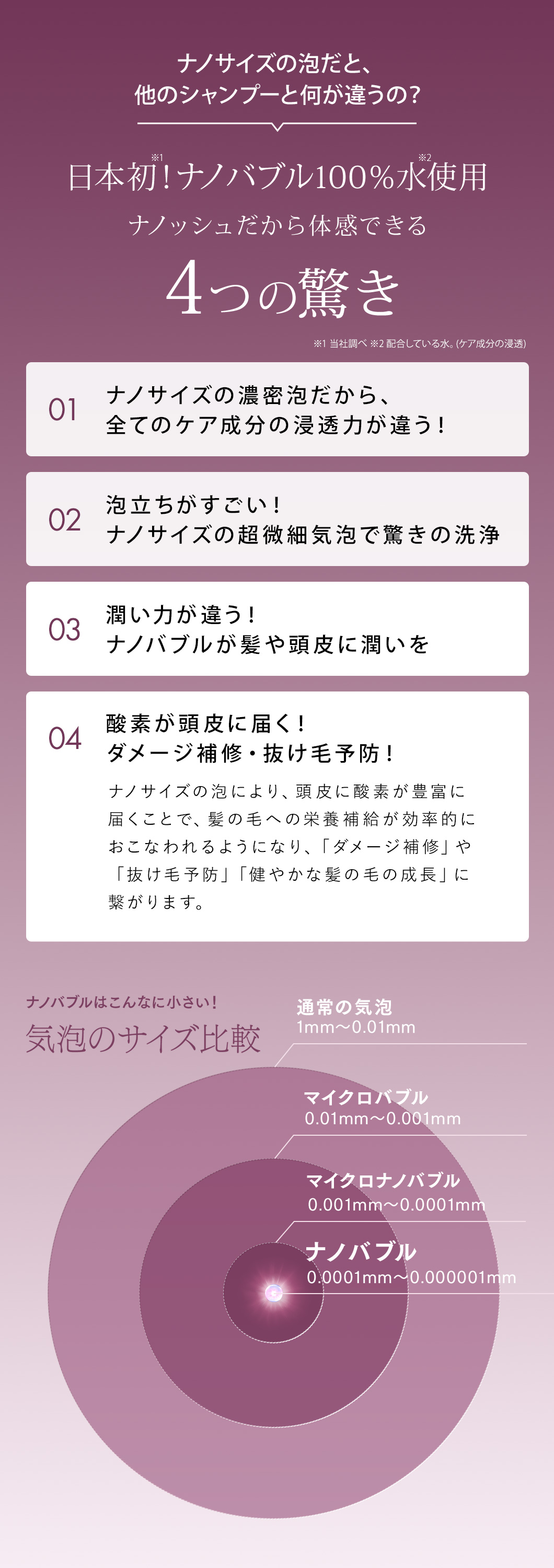 ナノサイズの泡だと、
他のシャンプーと何が違うの？

日本初※1！ナノバブル100％水※2使用

ナノッシュだから体感できる

4つの驚き

※1 当社調べ ※2 配合している水。(ケア成分の浸透)

01
ナノサイズの濃密泡だから、
全てのケア成分の浸透力が違う！

02
泡立ちがすごい！
ナノサイズの超微細気泡で驚きの洗浄

03
潤い力が違う！
ナノバブルが髪や頭皮に潤いを

04
酸素が頭皮に届く！
ダメージ補修・抜け毛予防！

ナノサイズの泡により、頭皮に酸素が豊富に届くことで、髪の毛への栄養補給が効率的におこなわれるようになり、「ダメージ補修」や「抜け毛予防」「健やかな髪の毛の成長」に繋がります。

ナノバブルはこんなに小さい！
気泡のサイズ比較

通常の気泡
1mm〜0.01mm

マイクロバブル
0.01mm〜0.001mm

マイクロナノバブル
0.001mm〜0.0001mm

ナノバブル
0.0001mm〜0.000001mm